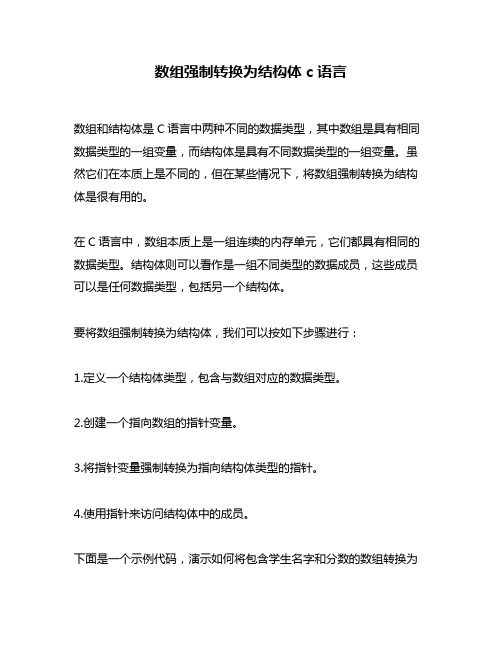 数组强制转换为结构体 c 语言

数组和结构体是 C 语言中两种不同的数据类型，其中数组是具有相同数据类型的一组变量，而结构体是具有不同数据类型的一组变量。虽然它们在本质上是不同的，但在某些情况下，将数组强制转换为结构体是很有用的。

在 C 语言中，数组本质上是一组连续的内存单元，它们都具有相同的数据类型。结构体则可以看作是一组不同类型的数据成员，这些成员可以是任何数据类型，包括另一个结构体。

要将数组强制转换为结构体，我们可以按如下步骤进行：

1.定义一个结构体类型，包含与数组对应的数据类型。

2.创建一个指向数组的指针变量。

3.将指针变量强制转换为指向结构体类型的指针。

4.使用指针来访问结构体中的成员。

下面是一个示例代码，演示如何将包含学生名字和分数的数组转换为